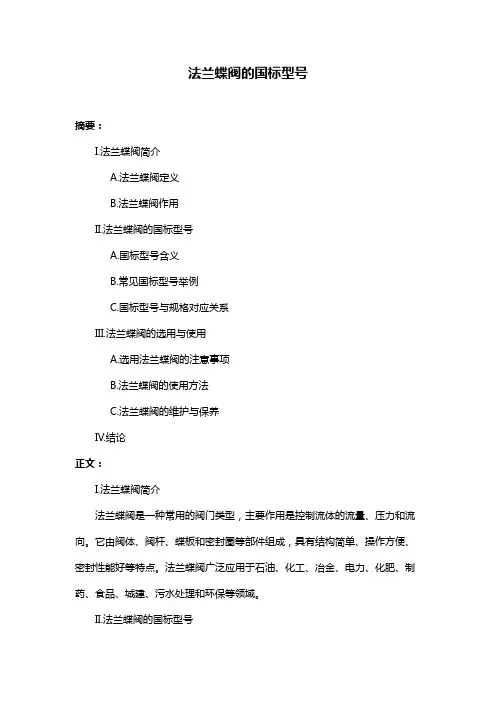 法兰蝶阀的国标型号

摘要：

I.法兰蝶阀简介

A.法兰蝶阀定义

B.法兰蝶阀作用

II.法兰蝶阀的国标型号

A.国标型号含义

B.常见国标型号举例

C.国标型号与规格对应关系

III.法兰蝶阀的选用与使用

A.选用法兰蝶阀的注意事项

B.法兰蝶阀的使用方法

C.法兰蝶阀的维护与保养

IV.结论

正文：

I.法兰蝶阀简介

法兰蝶阀是一种常用的阀门类型，主要作用是控制流体的流量、压力和流向。它由阀体、阀杆、蝶板和密封圈等部件组成，具有结构简单、操作方便、密封性能好等特点。法兰蝶阀广泛应用于石油、化工、冶金、电力、化肥、制药、食品、城建、污水处理和环保等领域。

II.法兰蝶阀的国标型号